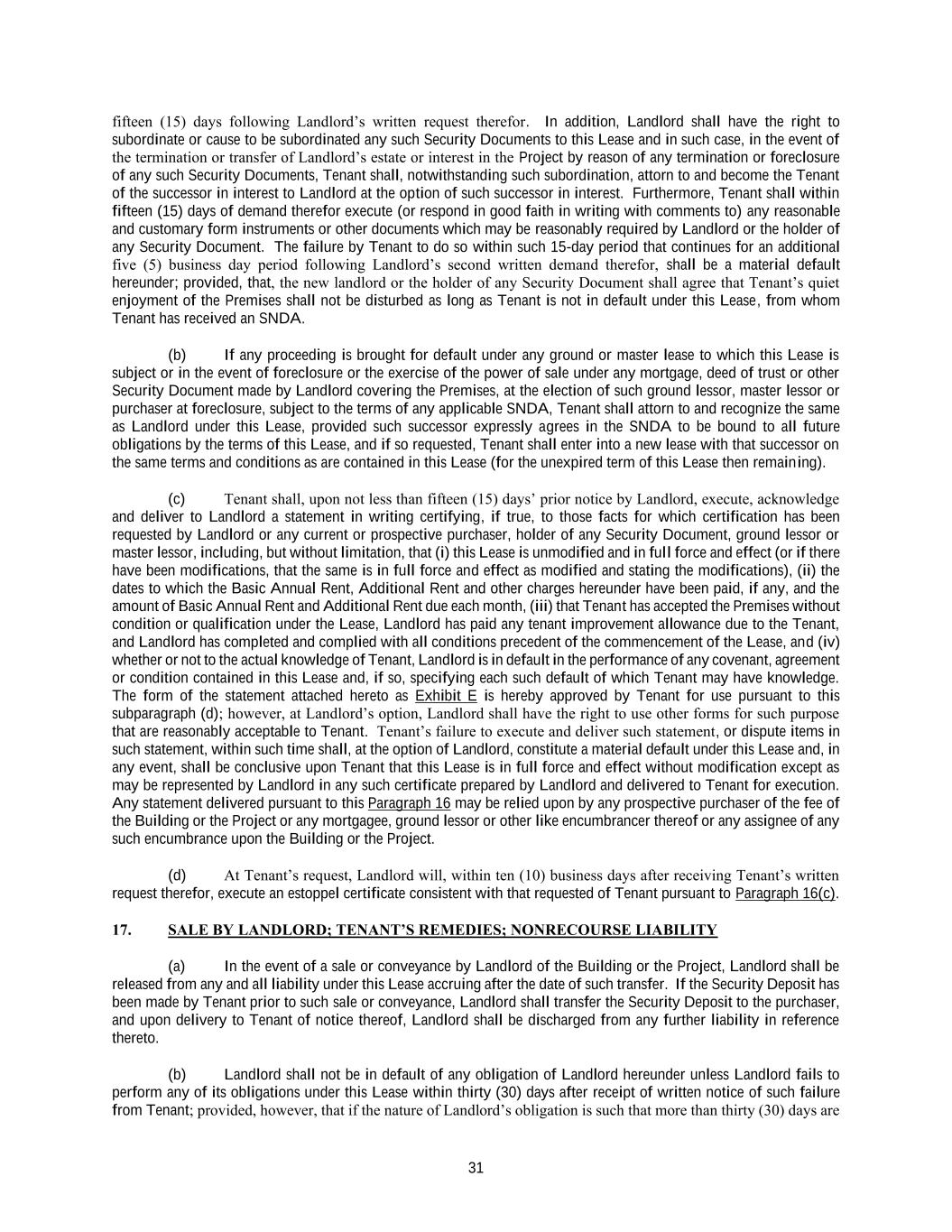 fifteen (15) days following Landlord's written request therefor. In addition, Landlord shall have the right to subordinate or cause to be subordinated any such Security Documents to this Lease and in such case, in the event of the termination or transfer of Landlord's estate or interest in the Project by reason of any termination or foreclosure of any such Security Documents, Tenant shall, notwithstanding such subordination, attorn to and become the Tenant of the successor in interest to Landlord at the option of such successor in interest. Furthermore, Tenant shall within fifteen (15) days of demand therefor execute (or respond in good faith in writing with comments to) any reasonable and customary form instruments or other documents which may be reasonably required by Landlord or the holder of any Security Document. The failure by Tenant to do so within such 15-day period that continues for an additional five (5) business day period following Landlord's second written demand therefor, shall be a material default hereunder; provided, that, the new landlord or the holder of any Security Document shall agree that Tenant's quiet enjoyment of the Premises shall not be disturbed as long as Tenant is not in default under this Lease, from whom Tenant has received an SNDA.

(b) If any proceeding is brought for default under any ground or master lease to which this Lease is subject or in the event of foreclosure or the exercise of the power of sale under any mortgage, deed of trust or other Security Document made by Landlord covering the Premises, at the election of such ground lessor, master lessor or purchaser at foreclosure, subject to the terms of any applicable SNDA, Tenant shall attorn to and recognize the same as Landlord under this Lease, provided such successor expressly agrees in the SNDA to be bound to all future obligations by the terms of this Lease, and if so requested, Tenant shall enter into a new lease with that successor on the same terms and conditions as are contained in this Lease (for the unexpired term of this Lease then remaining).

(c) Tenant shall, upon not less than fifteen (15) days' prior notice by Landlord, execute, acknowledge and deliver to Landlord a statement in writing certifying, if true, to those facts for which certification has been requested by Landlord or any current or prospective purchaser, holder of any Security Document, ground lessor or master lessor, including, but without limitation, that (i) this Lease is unmodified and in full force and effect (or if there have been modifications, that the same is in full force and effect as modified and stating the modifications), (ii) the dates to which the Basic Annual Rent, Additional Rent and other charges hereunder have been paid, if any, and the amount of Basic Annual Rent and Additional Rent due each month, (iii) that Tenant has accepted the Premises without condition or qualification under the Lease, Landlord has paid any tenant improvement allowance due to the Tenant, and Landlord has completed and complied with all conditions precedent of the commencement of the Lease, and (iv) whether or not to the actual knowledge of Tenant, Landlord is in default in the performance of any covenant, agreement or condition contained in this Lease and, if so, specifying each such default of which Tenant may have knowledge. The form of the statement attached hereto as Exhibit E is hereby approved by Tenant for use pursuant to this subparagraph (d); however, at Landlord's option, Landlord shall have the right to use other forms for such purpose that are reasonably acceptable to Tenant. Tenant's failure to execute and deliver such statement, or dispute items in such statement, within such time shall, at the option of Landlord, constitute a material default under this Lease and, in any event, shall be conclusive upon Tenant that this Lease is in full force and effect without modification except as may be represented by Landlord in any such certificate prepared by Landlord and delivered to Tenant for execution. Any statement delivered pursuant to this Paragraph 16 may be relied upon by any prospective purchaser of the fee of the Building or the Project or any mortgagee, ground lessor or other like encumbrancer thereof or any assignee of any such encumbrance upon the Building or the Project.

(d) At Tenant's request, Landlord will, within ten (10) business days after receiving Tenant's written request therefor, execute an estoppel certificate consistent with that requested of Tenant pursuant to Paragraph 16(c).

17. SALE BY LANDLORD; TENANT'S REMEDIES; NONRECOURSE LIABILITY

(a) In the event of a sale or conveyance by Landlord of the Building or the Project, Landlord shall be released from any and all liability under this Lease accruing after the date of such transfer. If the Security Deposit has been made by Tenant prior to such sale or conveyance, Landlord shall transfer the Security Deposit to the purchaser, and upon delivery to Tenant of notice thereof, Landlord shall be discharged from any further liability in reference thereto.

(b) Landlord shall not be in default of any obligation of Landlord hereunder unless Landlord fails to perform any of its obligations under this Lease within thirty (30) days after receipt of written notice of such failure from Tenant; provided, however, that if the nature of Landlord's obligation is such that more than thirty (30) days are

31